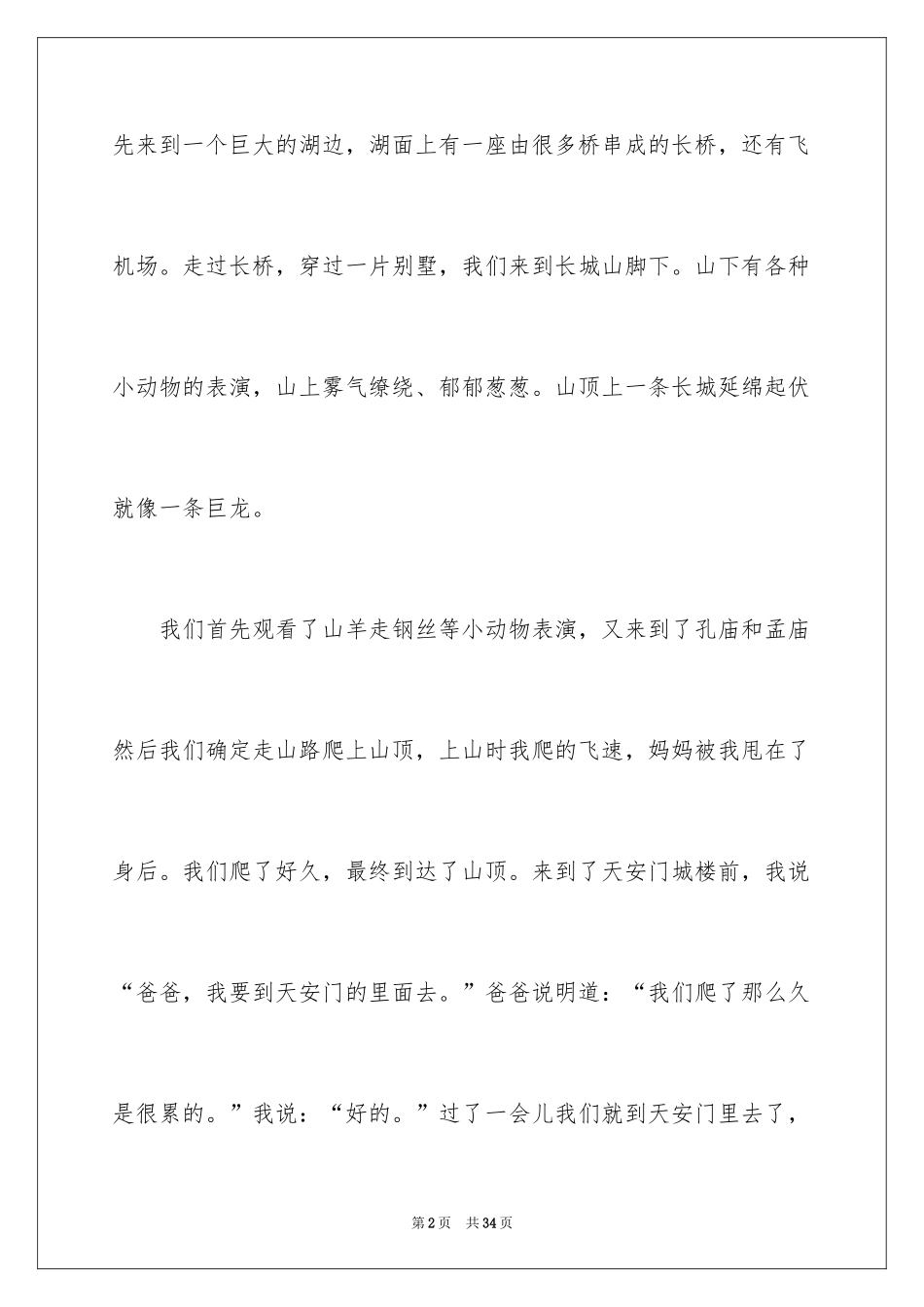 先来到一个巨大的湖边，湖面上有一座由很多桥串成的长桥，还有飞机场。走过长桥，穿过一片别墅，我们来到长城山脚下。山下有各种小动物的表演，山上雾气缭绕、郁郁葱葱。山顶上一条长城延绵起伏就像一条巨龙。

我们首先观看了山羊走钢丝等小动物表演，又来到了孔庙和孟庙然后我们确定走山路爬上山顶，上山时我爬的飞速，妈妈被我甩在了身后。我们爬了好久，最终到达了山顶。来到了天安门城楼前，我说“爸爸，我要到天安门的里面去。”爸爸说明道：“我们爬了那么久是很累的。”我说：“好的。”过了一会儿我们就到天安门里去了，

第2页 共34页